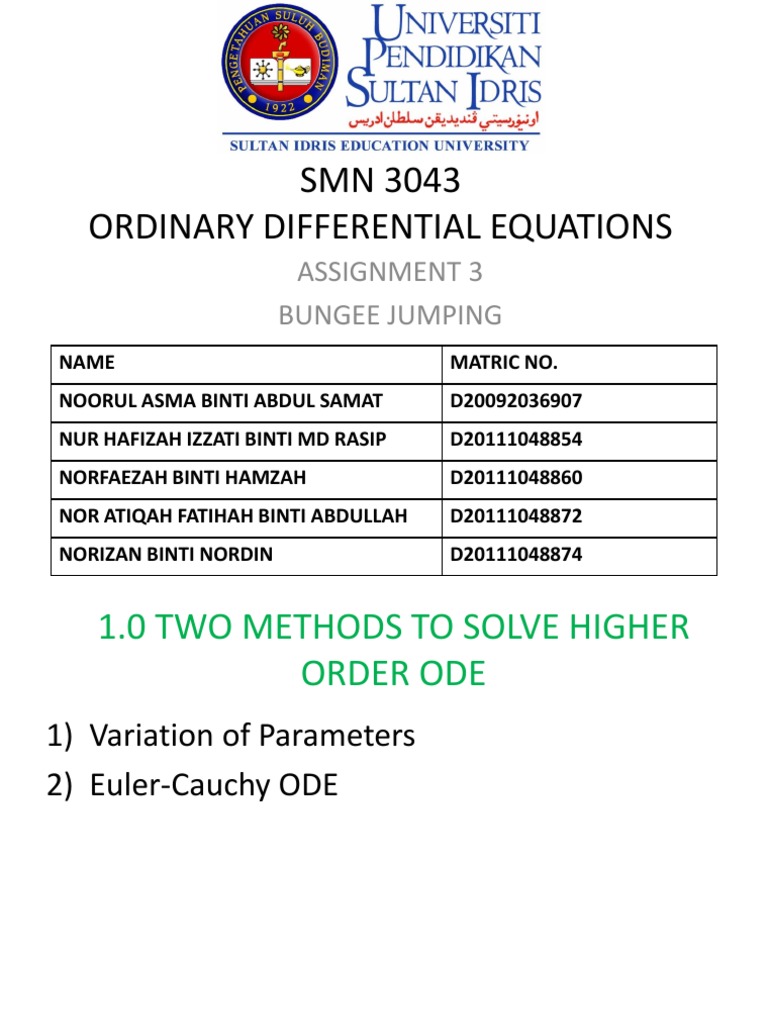 PENGETAHUAN SULUH BUDIMAN
1922
UNIVERSITI PENDIDIKAN SULTAN IDRIS
اونيۏرسيتي ڤنديديقن سلطان ادريس
SULTAN IDRIS EDUCATION UNIVERSITY

SMN 3043
ORDINARY DIFFERENTIAL EQUATIONS
ASSIGNMENT 3
BUNGEE JUMPING

| NAME | MATRIC NO. |
|---|---|
| NOORUL ASMA BINTI ABDUL SAMAT | D20092036907 |
| NUR HAFIZAH IZZATI BINTI MD RASIP | D20111048854 |
| NORFAEZAH BINTI HAMZAH | D20111048860 |
| NOR ATIQAH FATIHAH BINTI ABDULLAH | D20111048872 |
| NORIZAN BINTI NORDIN | D20111048874 |

1.0 TWO METHODS TO SOLVE HIGHER ORDER ODE

1) Variation of Parameters
2) Euler-Cauchy ODE